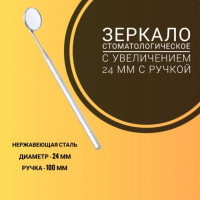 ЗЕРКАЛО
СТОМАТОЛОГИЧЕСКОЕ
С УВЕЛИЧЕНИЕМ
24 ММ С РУЧКОЙ

НЕРЖАВЕЮЩАЯ СТАЛЬ
ДИАМЕТР - 24 ММ
РУЧКА - 100 ММ